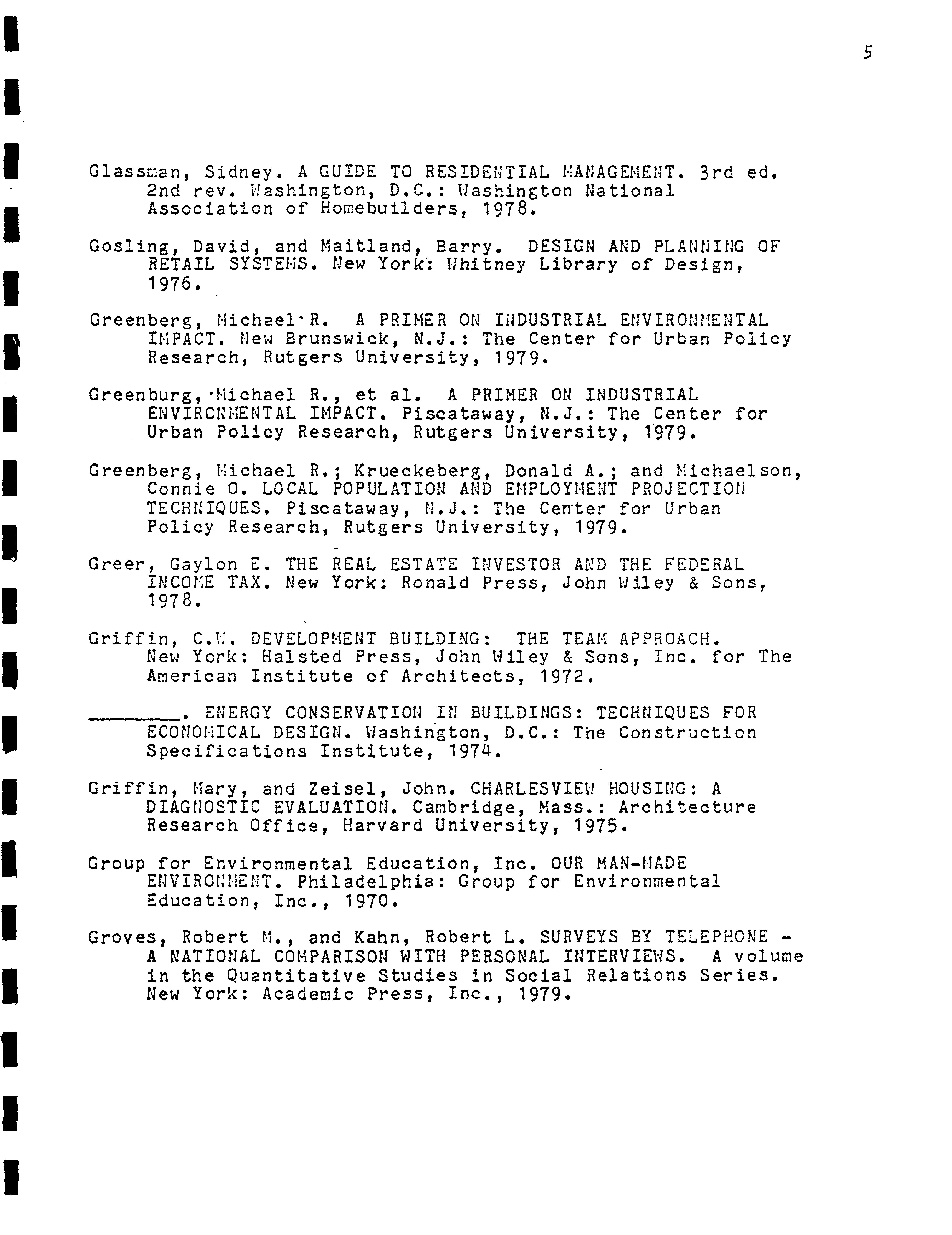 5

Glassman, Sidney. A GUIDE TO RESIDENTIAL MANAGEMENT. 3rd ed. 2nd rev. Washington, D.C.: Washington National Association of Homebuilders, 1978.

Gosling, David, and Maitland, Barry. DESIGN AND PLANNING OF RETAIL SYSTEMS. New York: Whitney Library of Design, 1976.

Greenberg, Michael R. A PRIMER ON INDUSTRIAL ENVIRONMENTAL IMPACT. New Brunswick, N.J.: The Center for Urban Policy Research, Rutgers University, 1979.

Greenburg, Michael R., et al. A PRIMER ON INDUSTRIAL ENVIRONMENTAL IMPACT. Piscataway, N.J.: The Center for Urban Policy Research, Rutgers University, 1979.

Greenberg, Michael R.; Krueckeberg, Donald A.; and Michaelson, Connie O. LOCAL POPULATION AND EMPLOYMENT PROJECTION TECHNIQUES. Piscataway, N.J.: The Center for Urban Policy Research, Rutgers University, 1979.

Greer, Gaylon E. THE REAL ESTATE INVESTOR AND THE FEDERAL INCOME TAX. New York: Ronald Press, John Wiley & Sons, 1978.

Griffin, C.W. DEVELOPMENT BUILDING: THE TEAM APPROACH. New York: Halsted Press, John Wiley & Sons, Inc. for The American Institute of Architects, 1972.

________. ENERGY CONSERVATION IN BUILDINGS: TECHNIQUES FOR ECONOMICAL DESIGN. Washington, D.C.: The Construction Specifications Institute, 1974.

Griffin, Mary, and Zeisel, John. CHARLESVIEW HOUSING: A DIAGNOSTIC EVALUATION. Cambridge, Mass.: Architecture Research Office, Harvard University, 1975.

Group for Environmental Education, Inc. OUR MAN-MADE ENVIRONMENT. Philadelphia: Group for Environmental Education, Inc., 1970.

Groves, Robert M., and Kahn, Robert L. SURVEYS BY TELEPHONE - A NATIONAL COMPARISON WITH PERSONAL INTERVIEWS. A volume in the Quantitative Studies in Social Relations Series. New York: Academic Press, Inc., 1979.